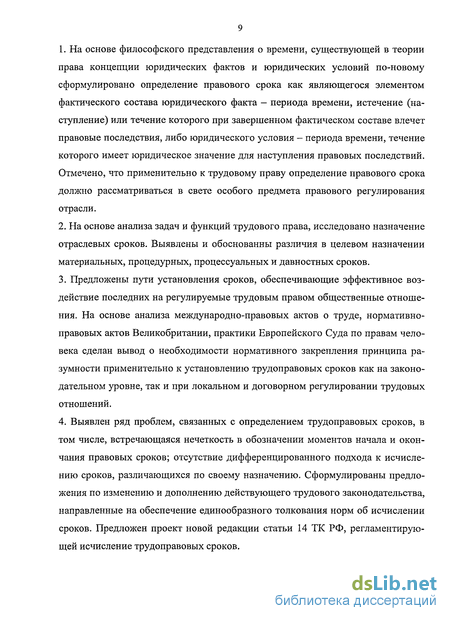 9

1. На основе философского представления о времени, существующей в теории права концепции юридических фактов и юридических условий по-новому сформулировано определение правового срока как являющегося элементом фактического состава юридического факта – периода времени, истечение (наступление) или течение которого при завершенном фактическом составе влечет правовые последствия, либо юридического условия – периода времени, течение которого имеет юридическое значение для наступления правовых последствий. Отмечено, что применительно к трудовому праву определение правового срока должно рассматриваться в свете особого предмета правового регулирования отрасли.

2. На основе анализа задач и функций трудового права, исследовано назначение отраслевых сроков. Выявлены и обоснованны различия в целевом назначении материальных, процедурных, процессуальных и давностных сроков.

3. Предложены пути установления сроков, обеспечивающие эффективное воздействие последних на регулируемые трудовым правом общественные отношения. На основе анализа международно-правовых актов о труде, нормативно-правовых актов Великобритании, практики Европейского Суда по правам человека сделан вывод о необходимости нормативного закрепления принципа разумности применительно к установлению трудоправовых сроков как на законодательном уровне, так и при локальном и договорном регулировании трудовых отношений.

4. Выявлен ряд проблем, связанных с определением трудоправовых сроков, в том числе, встречающаяся нечеткость в обозначении моментов начала и окончания правовых сроков; отсутствие дифференцированного подхода к исчислению сроков, различающихся по своему назначению. Сформулированы предложения по изменению и дополнению действующего трудового законодательства, направленные на обеспечение единообразного толкования норм об исчислении сроков. Предложен проект новой редакции статьи 14 ТК РФ, регламентирующей исчисление трудоправовых сроков.

dsLib.net
библиотека диссертаций